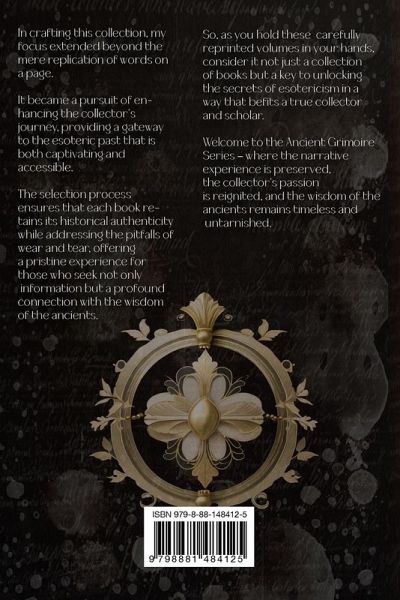 In crafting this collection, my focus extended beyond the mere replication of words on a page.

It became a pursuit of enhancing the collector's journey, providing a gateway to the esoteric past that is both captivating and accessible.

The selection process ensures that each book retains its historical authenticity while addressing the pitfalls of wear and tear, offering a pristine experience for those who seek not only information but a profound connection with the wisdom of the ancients.

So, as you hold these carefully reprinted volumes in your hands, consider it not just a collection of books but a key to unlocking the secrets of esotericism in a way that befits a true collector and scholar.

Welcome to the Ancient Grimoire Series - where the narrative experience is preserved, the collector's passion is reignited, and the wisdom of the ancients remains timeless and untarnished.

ISBN 979-8-88-148412-5

9 798881 484125